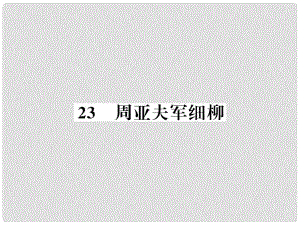 23　周亚夫军细柳